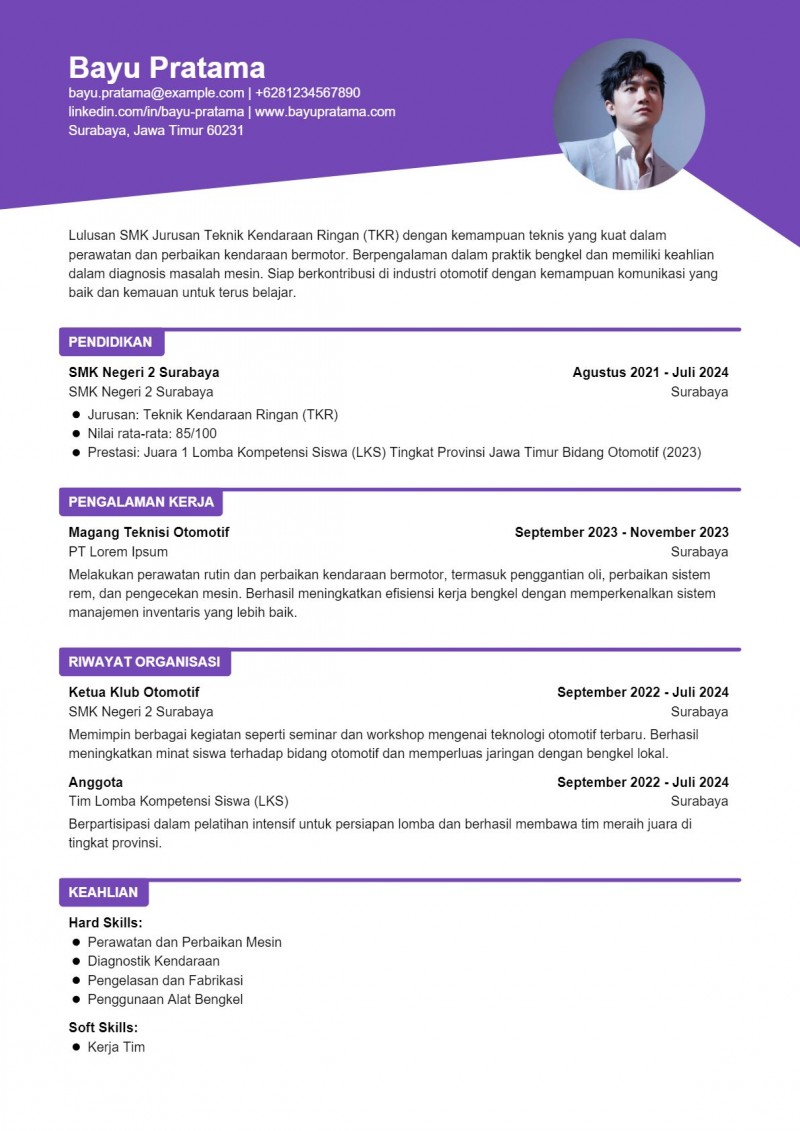 Bayu Pratama
bayu.pratama@example.com | +6281234567890
linkedin.com/in/bayu-pratama | www.bayupratama.com
Surabaya, Jawa Timur 60231

Lulusan SMK Jurusan Teknik Kendaraan Ringan (TKR) dengan kemampuan teknis yang kuat dalam perawatan dan perbaikan kendaraan bermotor. Berpengalaman dalam praktik bengkel dan memiliki keahlian dalam diagnosis masalah mesin. Siap berkontribusi di industri otomotif dengan kemampuan komunikasi yang baik dan kemauan untuk terus belajar.

PENDIDIKAN

SMK Negeri 2 Surabaya
Agustus 2021 - Juli 2024
SMK Negeri 2 Surabaya
Surabaya
- Jurusan: Teknik Kendaraan Ringan (TKR)
- Nilai rata-rata: 85/100
- Prestasi: Juara 1 Lomba Kompetensi Siswa (LKS) Tingkat Provinsi Jawa Timur Bidang Otomotif (2023)

PENGALAMAN KERJA

Magang Teknisi Otomotif
September 2023 - November 2023
PT Lorem Ipsum
Surabaya
Melakukan perawatan rutin dan perbaikan kendaraan bermotor, termasuk penggantian oli, perbaikan sistem rem, dan pengecekan mesin. Berhasil meningkatkan efisiensi kerja bengkel dengan memperkenalkan sistem manajemen inventaris yang lebih baik.

RIWAYAT ORGANISASI

Ketua Klub Otomotif
September 2022 - Juli 2024
SMK Negeri 2 Surabaya
Surabaya
Memimpin berbagai kegiatan seperti seminar dan workshop mengenai teknologi otomotif terbaru. Berhasil meningkatkan minat siswa terhadap bidang otomotif dan memperluas jaringan dengan bengkel lokal.

Anggota
September 2022 - Juli 2024
Tim Lomba Kompetensi Siswa (LKS)
Surabaya
Berpartisipasi dalam pelatihan intensif untuk persiapan lomba dan berhasil membawa tim meraih juara di tingkat provinsi.

KEAHLIAN

Hard Skills:
- Perawatan dan Perbaikan Mesin
- Diagnostik Kendaraan
- Pengelasan dan Fabrikasi
- Penggunaan Alat Bengkel

Soft Skills:
- Kerja Tim